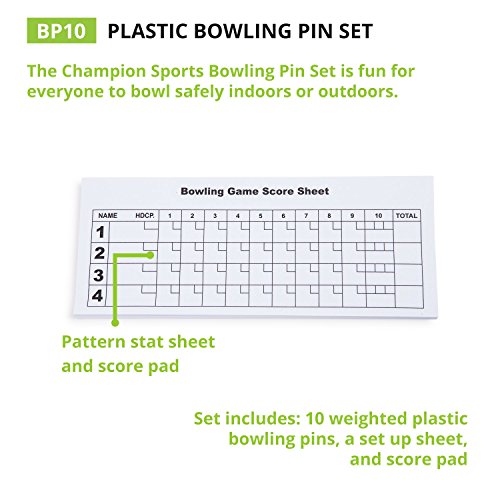 BP10 PLASTIC BOWLING PIN SET

The Champion Sports Bowling Pin Set is fun for everyone to bowl safely indoors or outdoors.

Bowling Game Score Sheet

| NAME | HDCP. | 1 | 2 | 3 | 4 | 5 | 6 | 7 | 8 | 9 | 10 | TOTAL |
|---|---|---|---|---|---|---|---|---|---|---|---|---|
| 1 | | | | | | | | | | | | |
| 2 | | | | | | | | | | | | |
| 3 | | | | | | | | | | | | |
| 4 | | | | | | | | | | | | |

Pattern stat sheet and score pad

Set includes: 10 weighted plastic bowling pins, a set up sheet, and score pad